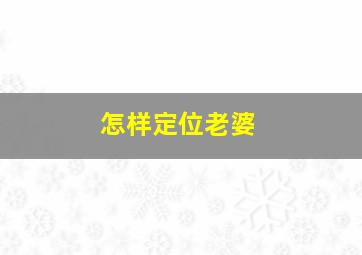 怎样定位老婆